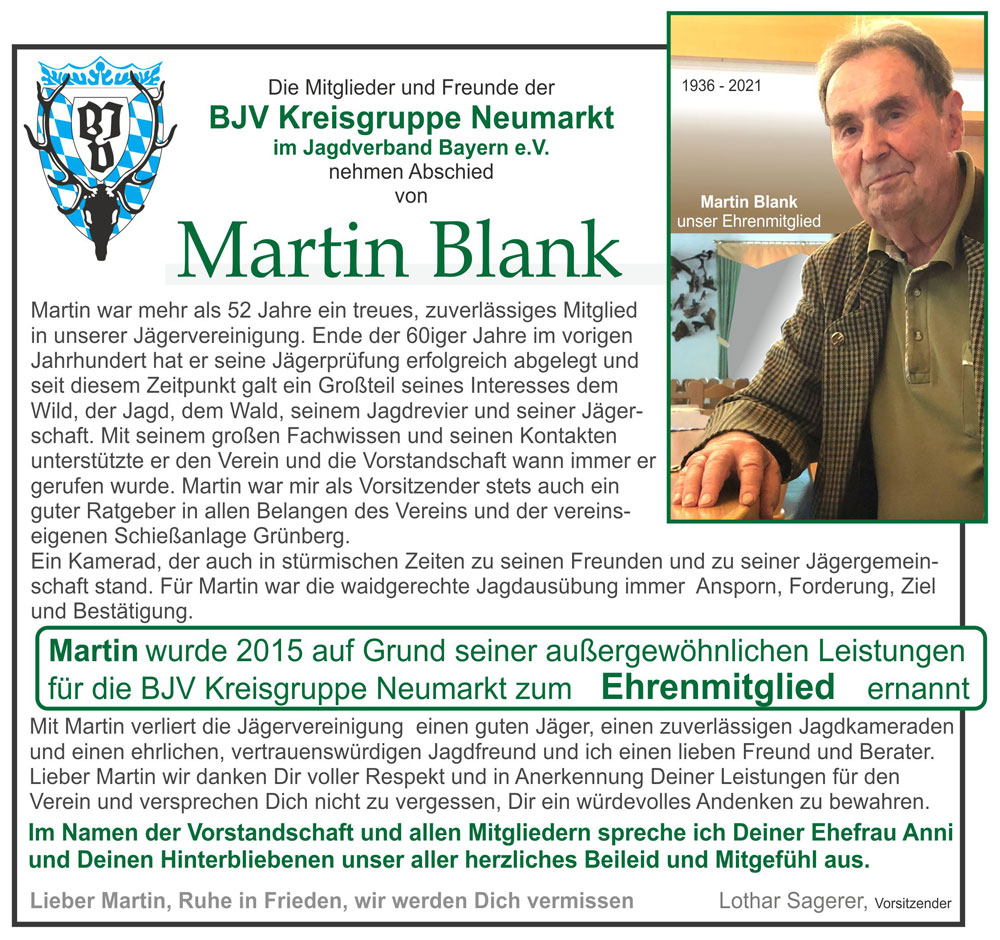 BJV

Die Mitglieder und Freunde der
BJV Kreisgruppe Neumarkt
im Jagdverband Bayern e.V.
nehmen Abschied
von

Martin Blank

1936 - 2021

Martin Blank
unser Ehrenmitglied

Martin war mehr als 52 Jahre ein treues, zuverlässiges Mitglied in unserer Jägervereinigung. Ende der 60iger Jahre im vorigen Jahrhundert hat er seine Jägerprüfung erfolgreich abgelegt und seit diesem Zeitpunkt galt ein Großteil seines Interesses dem Wild, der Jagd, dem Wald, seinem Jagdrevier und seiner Jägerschaft. Mit seinem großen Fachwissen und seinen Kontakten unterstützte er den Verein und die Vorstandschaft wann immer er gerufen wurde. Martin war mir als Vorsitzender stets auch ein guter Ratgeber in allen Belangen des Vereins und der vereinseigenen Schießanlage Grünberg.
Ein Kamerad, der auch in stürmischen Zeiten zu seinen Freunden und zu seiner Jägergemeinschaft stand. Für Martin war die waidgerechte Jagdausübung immer Ansporn, Forderung, Ziel und Bestätigung.

Martin wurde 2015 auf Grund seiner außergewöhnlichen Leistungen für die BJV Kreisgruppe Neumarkt zum Ehrenmitglied ernannt

Mit Martin verliert die Jägervereinigung einen guten Jäger, einen zuverlässigen Jagdkameraden und einen ehrlichen, vertrauenswürdigen Jagdfreund und ich einen lieben Freund und Berater.
Lieber Martin wir danken Dir voller Respekt und in Anerkennung Deiner Leistungen für den Verein und versprechen Dich nicht zu vergessen, Dir ein würdevolles Andenken zu bewahren.
Im Namen der Vorstandschaft und allen Mitgliedern spreche ich Deiner Ehefrau Anni und Deinen Hinterbliebenen unser aller herzliches Beileid und Mitgefühl aus.

Lieber Martin, Ruhe in Frieden, wir werden Dich vermissen

Lothar Sagerer, Vorsitzender